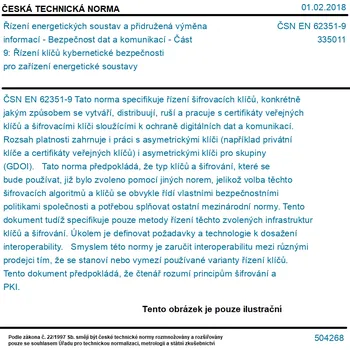 ČESKÁ TECHNICKÁ NORMA

01.02.2018

Řízení energetických soustav a přidružená výměna informací - Bezpečnost dat a komunikací - Část 9: Řízení klíčů kybernetické bezpečnosti pro zařízení energetické soustavy

ČSN EN 62351-9
335011

ČSN EN 62351-9 Tato norma specifikuje řízení šifrovacích klíčů, konkrétně jakým způsobem se vytváří, distribuují, ruší a pracuje s certifikáty veřejných klíčů a šifrovacími klíči sloužícími k ochraně digitálních dat a komunikací. Rozsah platnosti zahrnuje i práci s asymetrickými klíči (například privátní klíče a certifikáty veřejných klíčů) i asymetrickými klíči pro skupiny (GDOI). Tato norma předpokládá, že typ klíčů a šifrování, které se bude používat, již bylo zvoleno pomocí jiných norem, jelikož volba těchto šifrovacích algoritmů a klíčů se obvykle řídí vlastními bezpečnostními politikami společnosti a potřebou splňovat ostatní mezinárodní normy. Tento dokument tudíž specifikuje pouze metody řízení těchto zvolených infrastruktur klíčů a šifrování. Úkolem je definovat požadavky a technologie k dosažení interoperability. Smyslem této normy je zaručit interoperabilitu mezi různými prodejci tím, že se stanoví nebo vymezí používané varianty řízení klíčů. Tento dokument předpokládá, že čtenář rozumí principům šifrování a PKI.

Tento obrázek je pouze ilustrační

Podle zákona č. 22/1997 Sb. smějí být české technické normy rozmnožovány a rozšiřovány pouze se souhlasem Úřadu pro technickou normalizaci, metrologii a státní zkušebnictví

504268